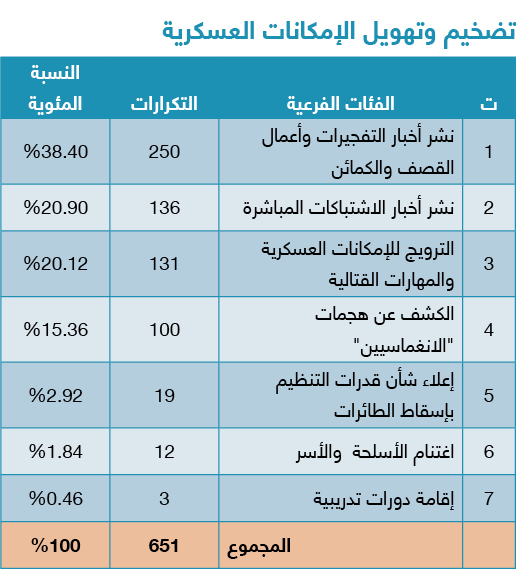 تضخيم وتهويل الإمكانات العسكرية

| ت | الفئات الفرعية | التكرارات | النسبة المئوية |
|---|---|---|---|
| 1 | نشر أخبار التفجيرات وأعمال القصف والكمائن | 250 | %38.40 |
| 2 | نشر أخبار الاشتباكات المباشرة | 136 | %20.90 |
| 3 | الترويج للإمكانات العسكرية والمهارات القتالية | 131 | %20.12 |
| 4 | الكشف عن هجمات "الانغماسيين" | 100 | %15.36 |
| 5 | إعلاء شأن قدرات التنظيم بإسقاط الطائرات | 19 | %2.92 |
| 6 | اغتنام الأسلحة والأسر | 12 | %1.84 |
| 7 | إقامة دورات تدريبية | 3 | %0.46 |
| | المجموع | 651 | %100 |